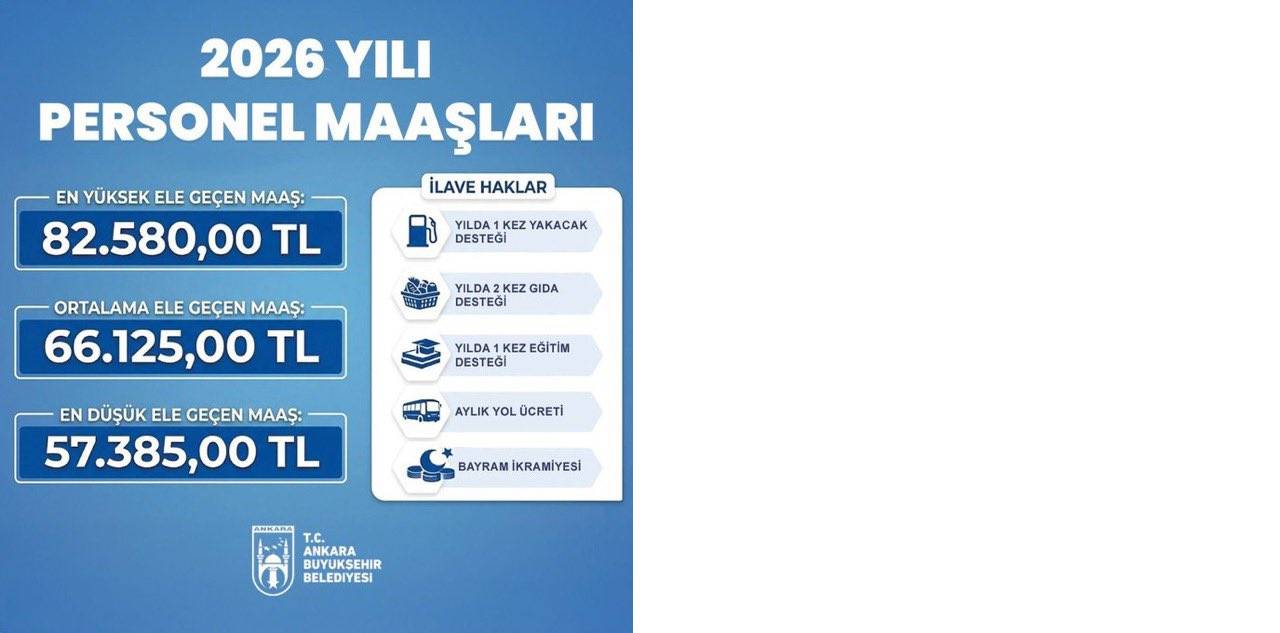 2026 YILI
PERSONEL MAAŞLARI

EN YÜKSEK ELE GEÇEN MAAŞ:
82.580,00 TL

ORTALAMA ELE GEÇEN MAAŞ:
66.125,00 TL

EN DÜŞÜK ELE GEÇEN MAAŞ:
57.385,00 TL

İLAVE HAKLAR

YILDA 1 KEZ YAKACAK DESTEĞİ

YILDA 2 KEZ GIDA DESTEĞİ

YILDA 1 KEZ EĞİTİM DESTEĞİ

AYLIK YOL ÜCRETİ

BAYRAM İKRAMİYESİ

ANKARA
T.C.
ANKARA
BÜYÜKŞEHİR
BELEDİYESİ